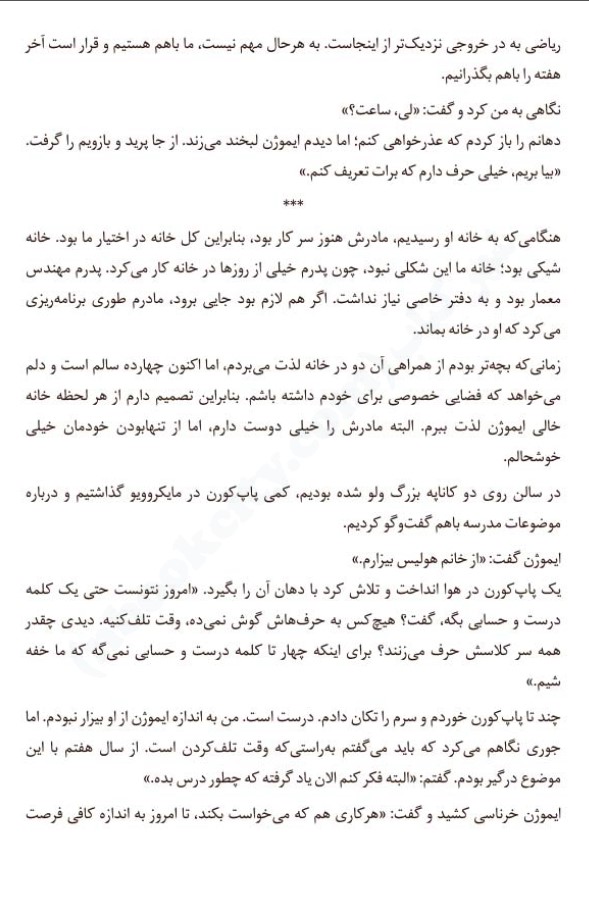 ریاضی به در خروجی نزدیک‌تر از اینجاست. به هرحال مهم نیست، ما باهم هستیم و قرار است آخر هفته را باهم بگذرانیم.

نگاهی به من کرد و گفت: «لی، ساعت؟»

دهانم را باز کردم که عذرخواهی کنم؛ اما دیدم ایموژن لبخند می‌زند. از جا پرید و بازویم را گرفت. «بیا بریم، خیلی حرف دارم که برات تعریف کنم.»

***

هنگامی‌که به خانه او رسیدیم، مادرش هنوز سر کار بود، بنابراین کل خانه در اختیار ما بود. خانه شیکی بود؛ خانه ما این شکلی نبود، چون پدرم خیلی از روزها در خانه کار می‌کرد. پدرم مهندس معمار بود و به دفتر خاصی نیاز نداشت. اگر هم لازم بود جایی برود، مادرم طوری برنامه‌ریزی می‌کرد که او در خانه بماند.

زمانی‌که بچه‌تر بودم از همراهی آن دو در خانه لذت می‌بردم، اما اکنون چهارده سالم است و دلم می‌خواهد که فضایی خصوصی برای خودم داشته باشم. بنابراین تصمیم دارم از هر لحظه خانه خالی ایموژن لذت ببرم. البته مادرش را خیلی دوست دارم، اما از تنهابودن خودمان خیلی خوشحالم.

در سالن روی دو کاناپه بزرگ ولو شده بودیم، کمی پاپ‌کورن در مایکروویو گذاشتیم و درباره موضوعات مدرسه باهم گفت‌وگو کردیم.

ایموژن گفت: «از خانم هولیس بیزارم.»

یک پاپ‌کورن در هوا انداخت و تلاش کرد با دهان آن را بگیرد. «امروز نتونست حتی یک کلمه درست و حسابی بگه، گفت؟ هیچ‌کس به حرف‌هاش گوش نمی‌ده، وقت تلف‌کنیه. دیدی چقدر همه سر کلاسش حرف می‌زنند؟ برای اینکه چهار تا کلمه درست و حسابی نمی‌گه که ما خفه شیم.»

چند تا پاپ‌کورن خوردم و سرم را تکان دادم. درست است. من به اندازه ایموژن از او بیزار نبودم. اما جوری نگاهم می‌کرد که باید می‌گفتم به‌راستی‌که وقت تلف‌کردن است. از سال هفتم با این موضوع درگیر بودم. گفتم: «البته فکر کنم الان یاد گرفته که چطور درس بده.»

ایموژن خرناسی کشید و گفت: «هرکاری هم که می‌خواست بکند، تا امروز به اندازه کافی فرصت